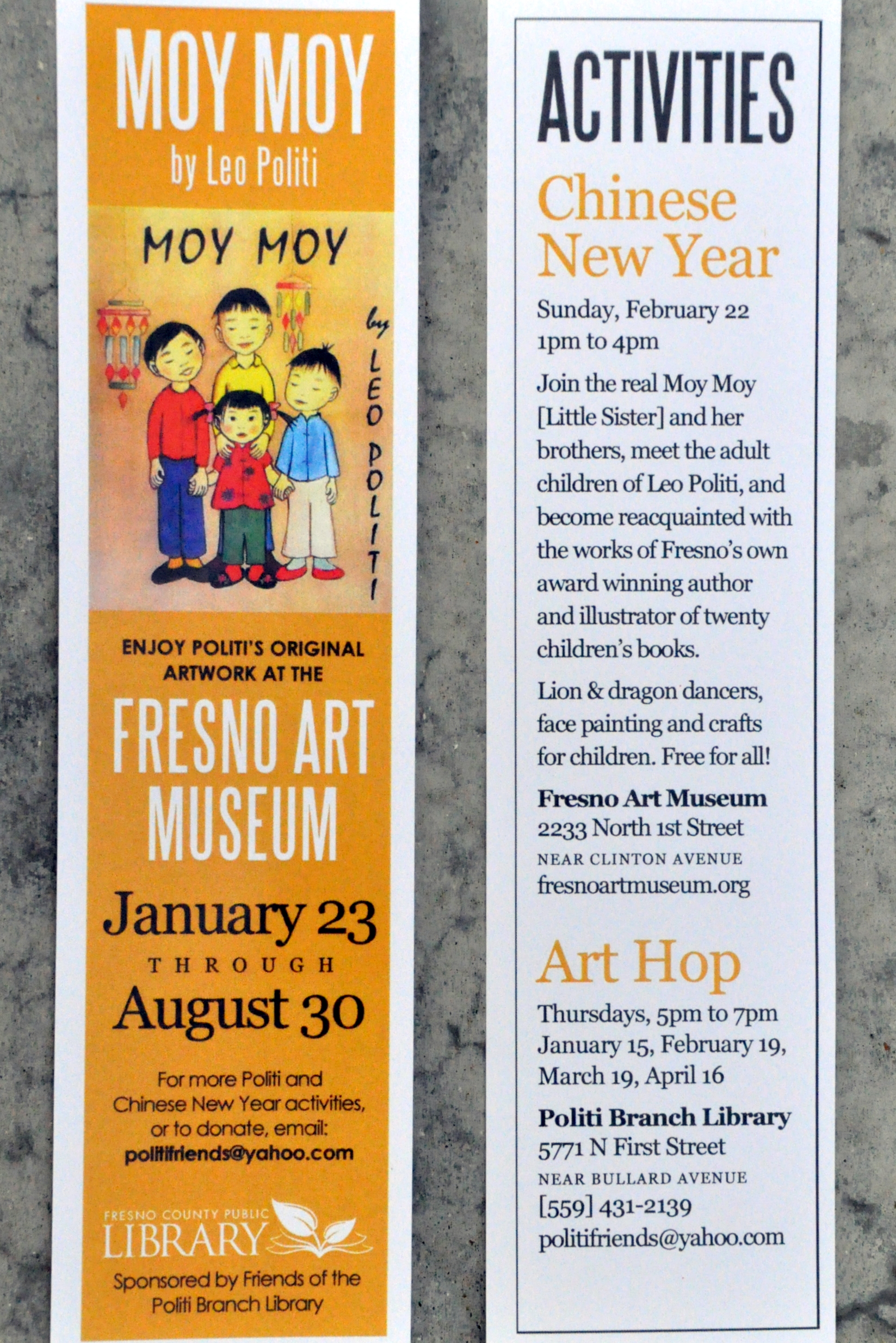 MOY MOY
by Leo Politi

MOY MOY
by LEO POLITI

ENJOY POLITI'S ORIGINAL ARTWORK AT THE

FRESNO ART MUSEUM

January 23
THROUGH
August 30

For more Politi and Chinese New Year activities, or to donate, email:
politifriends@yahoo.com

FRESNO COUNTY PUBLIC
LIBRARY

Sponsored by Friends of the Politi Branch Library

ACTIVITIES

Chinese New Year

Sunday, February 22
1pm to 4pm

Join the real Moy Moy [Little Sister] and her brothers, meet the adult children of Leo Politi, and become reacquainted with the works of Fresno's own award winning author and illustrator of twenty children's books.

Lion & dragon dancers, face painting and crafts for children. Free for all!

Fresno Art Museum
2233 North 1st Street
NEAR CLINTON AVENUE
fresnoartmuseum.org

Art Hop

Thursdays, 5pm to 7pm
January 15, February 19, March 19, April 16

Politi Branch Library
5771 N First Street
NEAR BULLARD AVENUE
[559] 431-2139
politifriends@yahoo.com